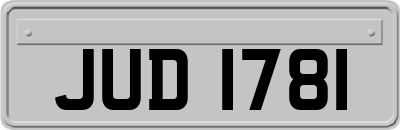 JUD 1781